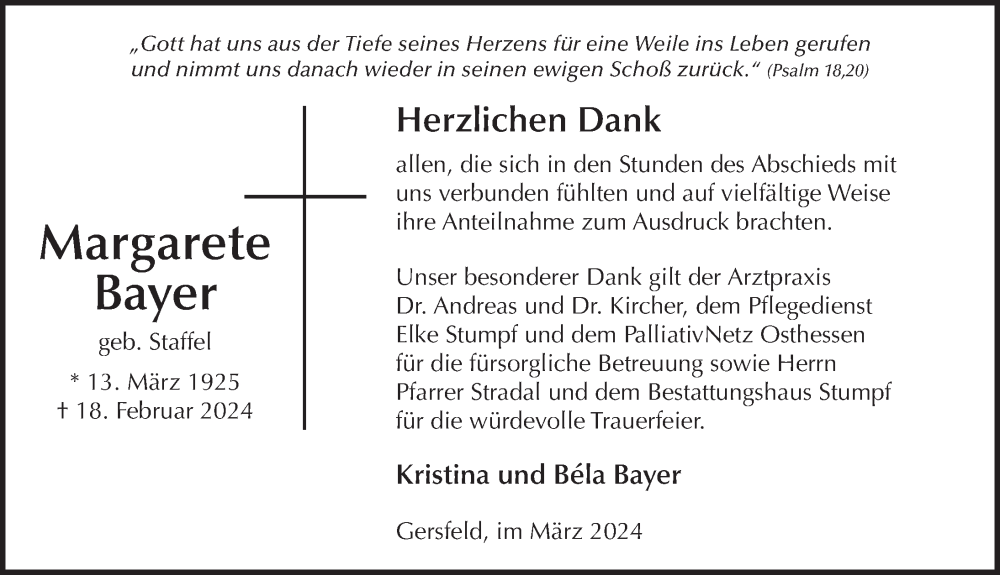 „Gott hat uns aus der Tiefe seines Herzens für eine Weile ins Leben gerufen und nimmt uns danach wieder in seinen ewigen Schoß zurück.“ (Psalm 18,20)

Margarete
Bayer
geb. Staffel
* 13. März 1925
† 18. Februar 2024

Herzlichen Dank

allen, die sich in den Stunden des Abschieds mit uns verbunden fühlten und auf vielfältige Weise ihre Anteilnahme zum Ausdruck brachten.

Unser besonderer Dank gilt der Arztpraxis Dr. Andreas und Dr. Kircher, dem Pflegedienst Elke Stumpf und dem PalliativNetz Osthessen für die fürsorgliche Betreuung sowie Herrn Pfarrer Stradal und dem Bestattungshaus Stumpf für die würdevolle Trauerfeier.

Kristina und Béla Bayer

Gersfeld, im März 2024